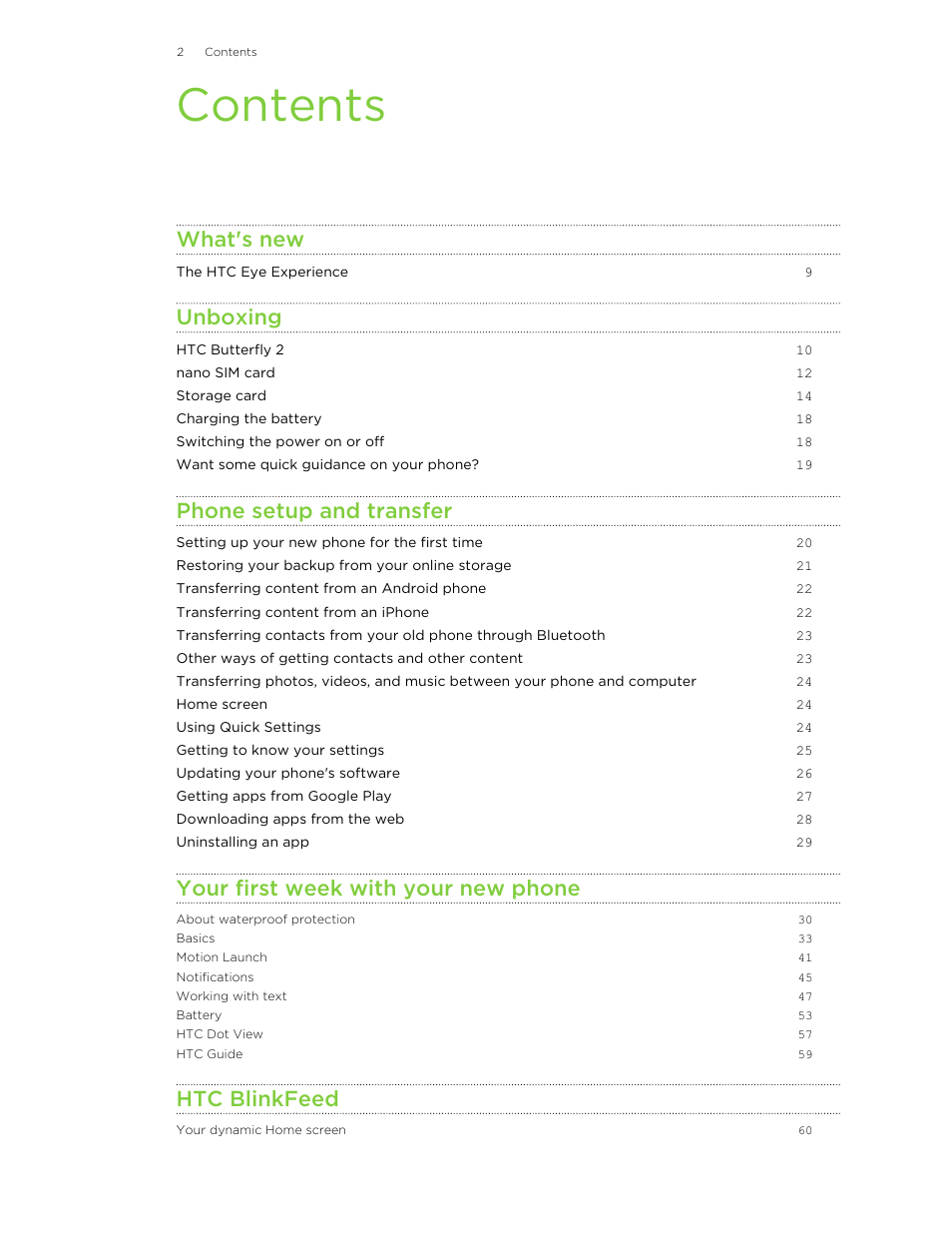 2 Contents

Contents

What's new

The HTC Eye Experience 9

Unboxing

HTC Butterfly 2 10
nano SIM card 12
Storage card 14
Charging the battery 18
Switching the power on or off 18
Want some quick guidance on your phone? 19

Phone setup and transfer

Setting up your new phone for the first time 20
Restoring your backup from your online storage 21
Transferring content from an Android phone 22
Transferring content from an iPhone 22
Transferring contacts from your old phone through Bluetooth 23
Other ways of getting contacts and other content 23
Transferring photos, videos, and music between your phone and computer 24
Home screen 24
Using Quick Settings 24
Getting to know your settings 25
Updating your phone's software 26
Getting apps from Google Play 27
Downloading apps from the web 28
Uninstalling an app 29

Your first week with your new phone

About waterproof protection 30
Basics 33
Motion Launch 41
Notifications 45
Working with text 47
Battery 53
HTC Dot View 57
HTC Guide 59

HTC BlinkFeed

Your dynamic Home screen 60